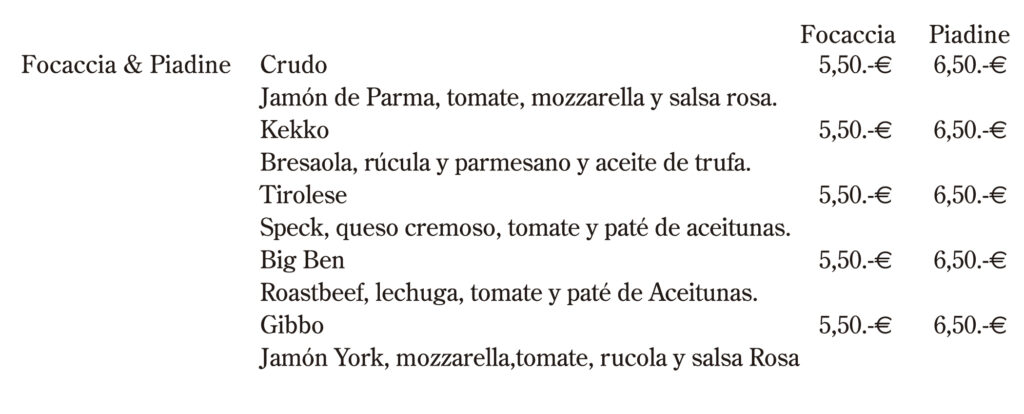 | | | Focaccia | Piadine |
|---|---|---|---|
| Focaccia & Piadine | Crudo | 5,50.-€ | 6,50.-€ |
| | Jamón de Parma, tomate, mozzarella y salsa rosa. | | |
| | Kekko | 5,50.-€ | 6,50.-€ |
| | Bresaola, rúcula y parmesano y aceite de trufa. | | |
| | Tirolese | 5,50.-€ | 6,50.-€ |
| | Speck, queso cremoso, tomate y paté de aceitunas. | | |
| | Big Ben | 5,50.-€ | 6,50.-€ |
| | Roastbeef, lechuga, tomate y paté de Aceitunas. | | |
| | Gibbo | 5,50.-€ | 6,50.-€ |
| | Jamón York, mozzarella,tomate, rucola y salsa Rosa | | |